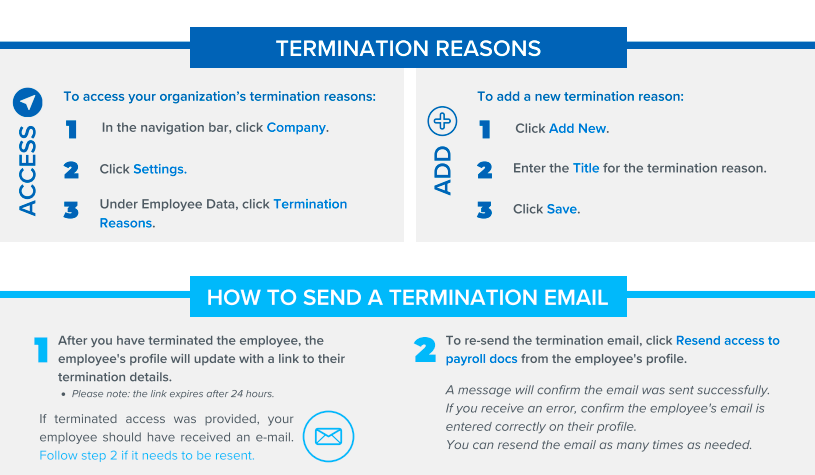 TERMINATION REASONS

ACCESS

To access your organization's termination reasons:

1 In the navigation bar, click Company.

2 Click Settings.

3 Under Employee Data, click Termination Reasons.

ADD

To add a new termination reason:

1 Click Add New.

2 Enter the Title for the termination reason.

3 Click Save.

HOW TO SEND A TERMINATION EMAIL

1 After you have terminated the employee, the employee's profile will update with a link to their termination details.

• Please note: the link expires after 24 hours.

If terminated access was provided, your employee should have received an e-mail. Follow step 2 if it needs to be resent.

2 To re-send the termination email, click Resend access to payroll docs from the employee's profile.

A message will confirm the email was sent successfully. If you receive an error, confirm the employee's email is entered correctly on their profile.
You can resend the email as many times as needed.